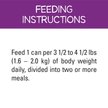 FEEDING INSTRUCTIONS

Feed 1 can per 3 1/2 to 4 1/2 lbs (1.6 – 2.0 kg) of body weight daily, divided into two or more meals.